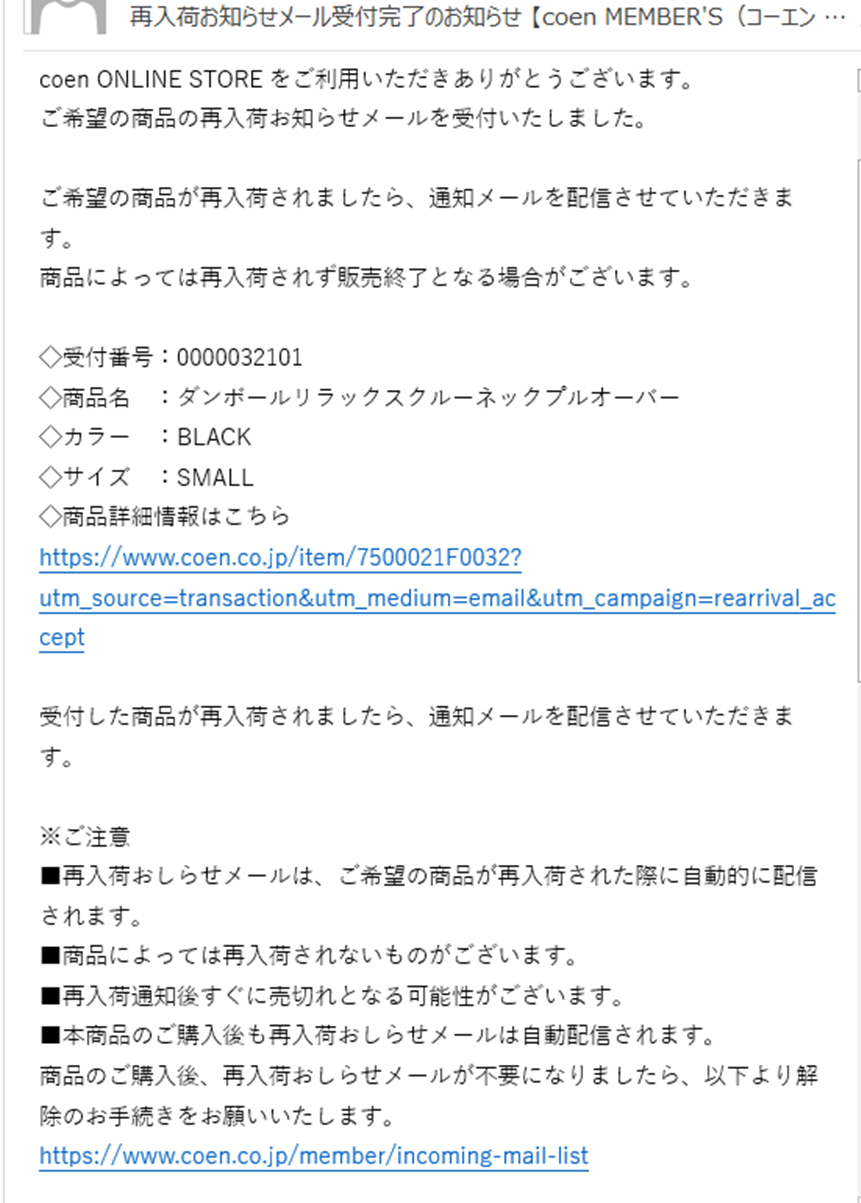 再入荷お知らせメール受付完了のお知らせ【coen MEMBER'S（コーエン …

coen ONLINE STORE をご利用いただきありがとうございます。
ご希望の商品の再入荷お知らせメールを受付いたしました。

ご希望の商品が再入荷されましたら、通知メールを配信させていただきます。
商品によっては再入荷されず販売終了となる場合がございます。

◇受付番号：0000032101
◇商品名　：ダンボールリラックスクルーネックプルオーバー
◇カラー　：BLACK
◇サイズ　：SMALL
◇商品詳細情報はこちら
https://www.coen.co.jp/item/7500021F0032?utm_source=transaction&utm_medium=email&utm_campaign=rearrival_accept

受付した商品が再入荷されましたら、通知メールを配信させていただきます。

※ご注意
■再入荷おしらせメールは、ご希望の商品が再入荷された際に自動的に配信されます。
■商品によっては再入荷されないものがございます。
■再入荷通知後すぐに売切れとなる可能性がございます。
■本商品のご購入後も再入荷おしらせメールは自動配信されます。
商品のご購入後、再入荷おしらせメールが不要になりましたら、以下より解除のお手続きをお願いいたします。
https://www.coen.co.jp/member/incoming-mail-list